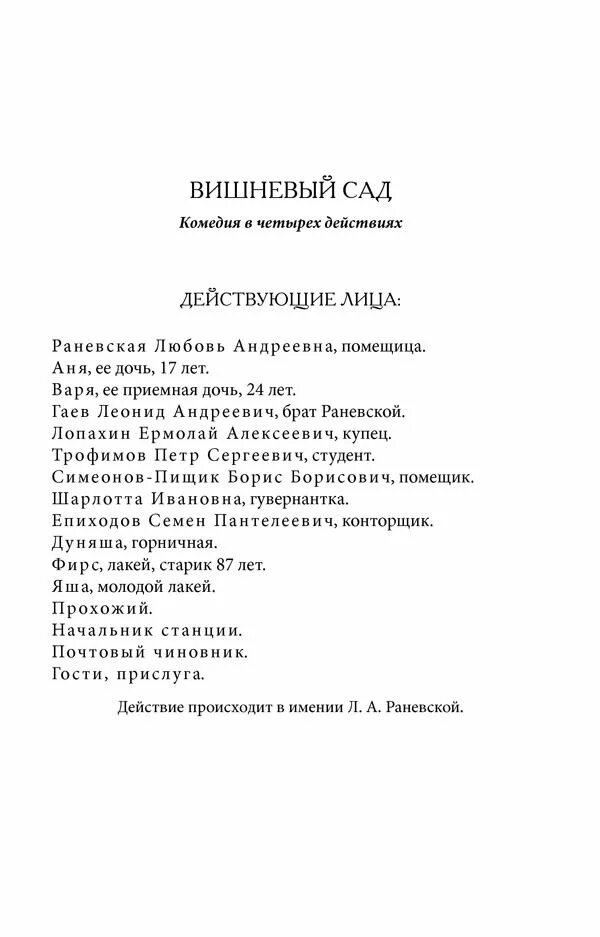 ВИШНЕВЫЙ САД

Комедия в четырех действиях

ДЕЙСТВУЮЩИЕ ЛИЦА:

Раневская Любовь Андреевна, помещица.
Аня, ее дочь, 17 лет.
Варя, ее приемная дочь, 24 лет.
Гаев Леонид Андреевич, брат Раневской.
Лопахин Ермолай Алексеевич, купец.
Трофимов Петр Сергеевич, студент.
Симеонов-Пищик Борис Борисович, помещик.
Шарлотта Ивановна, гувернантка.
Епиходов Семен Пантелеевич, конторщик.
Дуняша, горничная.
Фирс, лакей, старик 87 лет.
Яша, молодой лакей.
Прохожий.
Начальник станции.
Почтовый чиновник.
Гости, прислуга.

Действие происходит в имении Л. А. Раневской.